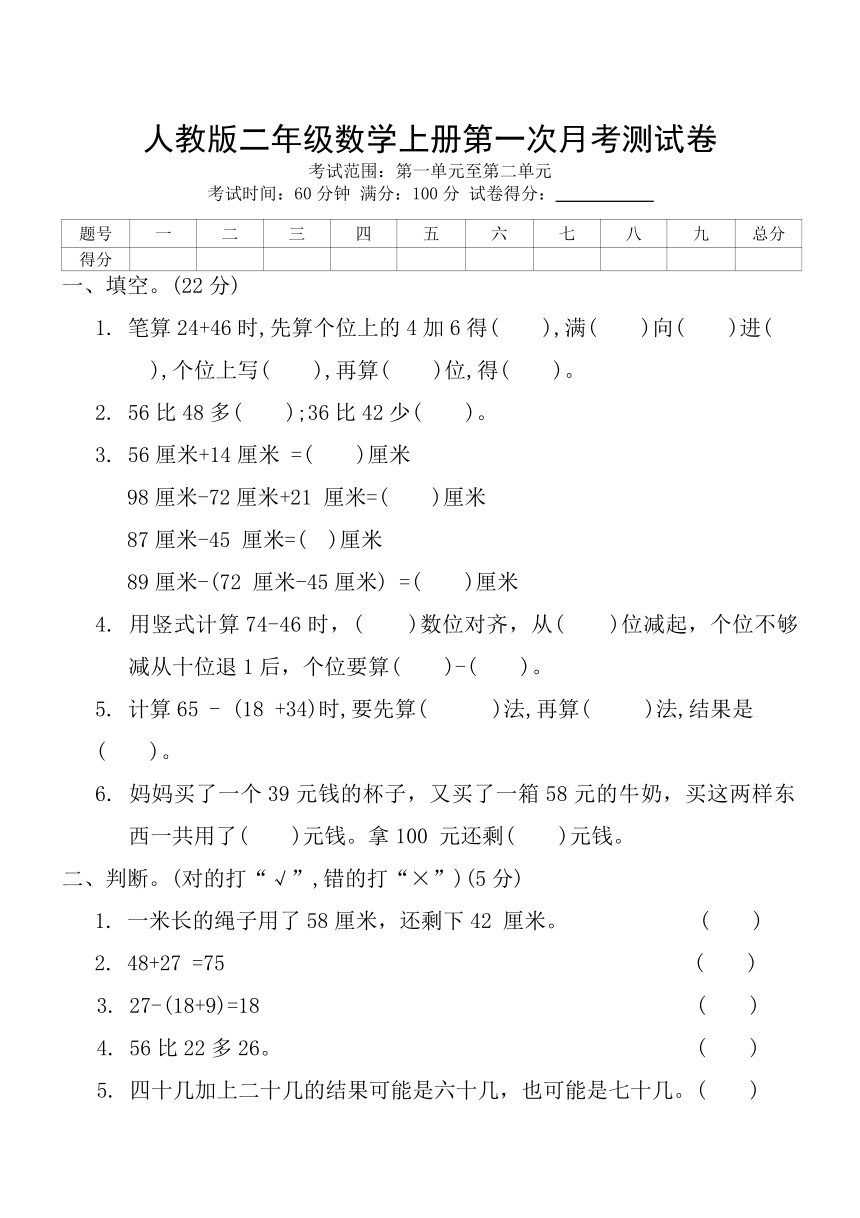 人教版二年级数学上册第一次月考测试卷

考试范围：第一单元至第二单元

考试时间：60 分钟 满分：100 分 试卷得分：__________

| 题号 | 一 | 二 | 三 | 四 | 五 | 六 | 七 | 八 | 九 | 总分 |
|---|---|---|---|---|---|---|---|---|---|---|
| 得分 | | | | | | | | | | |

一、填空。(22 分)

1. 笔算 24+46 时,先算个位上的 4 加 6 得(　　),满(　　)向(　　)进(　　),个位上写(　　),再算(　　)位,得(　　)。

2. 56 比 48 多(　　);36 比 42 少(　　)。

3. 56 厘米+14 厘米 =(　　)厘米

98 厘米-72 厘米+21 厘米=(　　)厘米

87 厘米-45 厘米=(　)厘米

89 厘米-(72 厘米-45 厘米) =(　　)厘米

4. 用竖式计算 74-46 时，(　　)数位对齐，从(　　)位减起，个位不够减从十位退 1 后，个位要算(　　)-(　　)。

5. 计算 65 - (18 +34)时,要先算(　　)法,再算(　　)法,结果是(　　)。

6. 妈妈买了一个 39 元钱的杯子，又买了一箱 58 元的牛奶，买这两样东西一共用了(　　)元钱。拿 100 元还剩(　　)元钱。

二、判断。(对的打“√”,错的打“×”)(5 分)

1. 一米长的绳子用了 58 厘米，还剩下 42 厘米。　(　　)

2. 48+27 =75　(　　)

3. 27-(18+9)=18　(　　)

4. 56 比 22 多 26。　(　　)

5. 四十几加上二十几的结果可能是六十几，也可能是七十几。(　　)